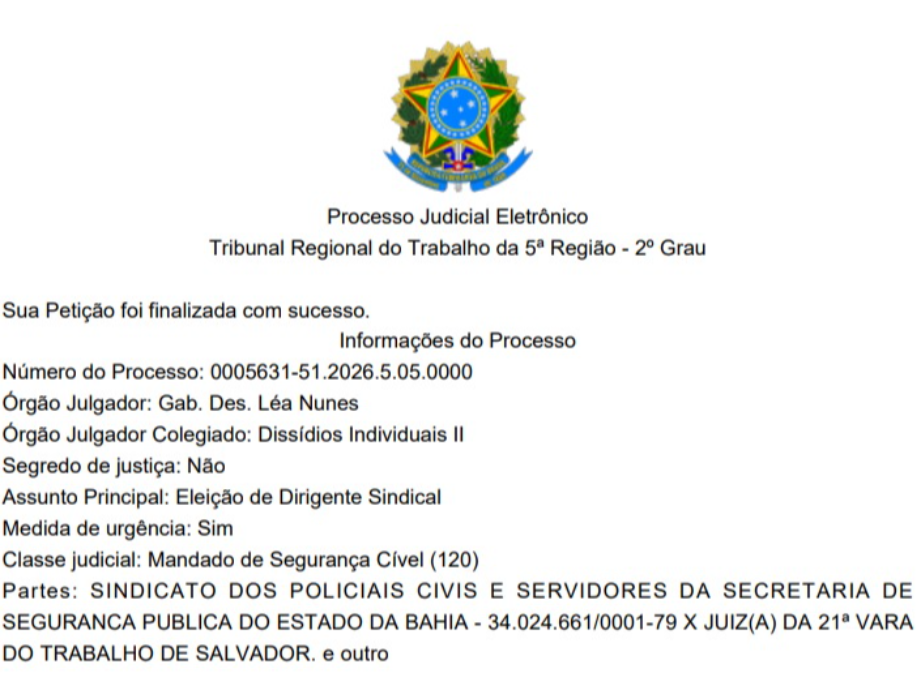 Processo Judicial Eletrônico
Tribunal Regional do Trabalho da 5ª Região - 2º Grau

Sua Petição foi finalizada com sucesso.

Informações do Processo

Número do Processo: 0005631-51.2026.5.05.0000
Órgão Julgador: Gab. Des. Léa Nunes
Órgão Julgador Colegiado: Dissídios Individuais II
Segredo de justiça: Não
Assunto Principal: Eleição de Dirigente Sindical
Medida de urgência: Sim
Classe judicial: Mandado de Segurança Cível (120)
Partes: SINDICATO DOS POLICIAIS CIVIS E SERVIDORES DA SECRETARIA DE SEGURANCA PUBLICA DO ESTADO DA BAHIA - 34.024.661/0001-79 X JUIZ(A) DA 21ª VARA DO TRABALHO DE SALVADOR. e outro